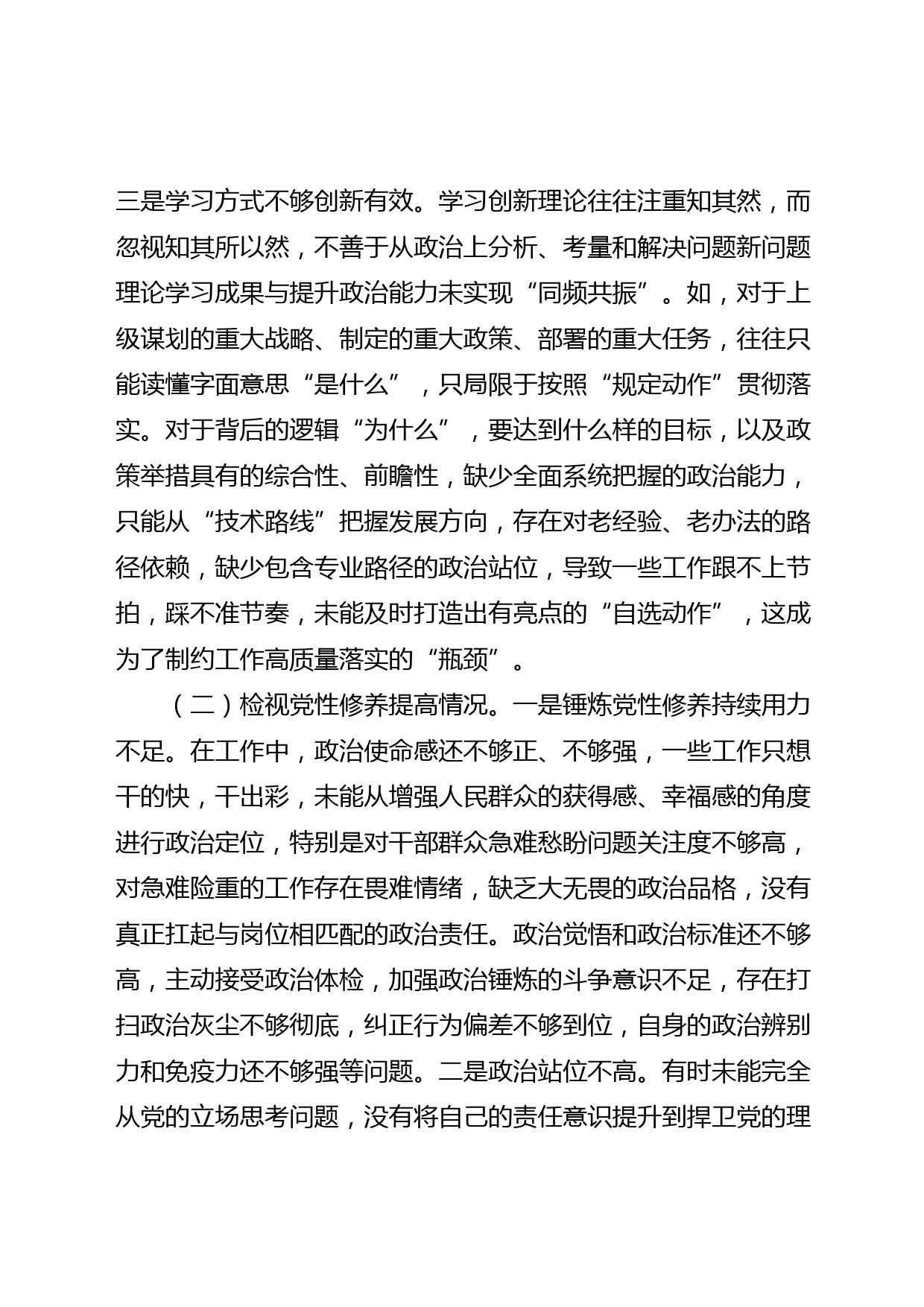 三是学习方式不够创新有效。学习创新理论往往注重知其然，而忽视知其所以然，不善于从政治上分析、考量和解决问题新问题理论学习成果与提升政治能力未实现“同频共振”。如，对于上级谋划的重大战略、制定的重大政策、部署的重大任务，往往只能读懂字面意思“是什么”，只局限于按照“规定动作”贯彻落实。对于背后的逻辑“为什么”，要达到什么样的目标，以及政策举措具有的综合性、前瞻性，缺少全面系统把握的政治能力，只能从“技术路线”把握发展方向，存在对老经验、老办法的路径依赖，缺少包含专业路径的政治站位，导致一些工作跟不上节拍，踩不准节奏，未能及时打造出有亮点的“自选动作”，这成为了制约工作高质量落实的“瓶颈”。

（二）检视党性修养提高情况。一是锤炼党性修养持续用力不足。在工作中，政治使命感还不够正、不够强，一些工作只想干的快，干出彩，未能从增强人民群众的获得感、幸福感的角度进行政治定位，特别是对干部群众急难愁盼问题关注度不够高，对急难险重的工作存在畏难情绪，缺乏大无畏的政治品格，没有真正扛起与岗位相匹配的政治责任。政治觉悟和政治标准还不够高，主动接受政治体检，加强政治锤炼的斗争意识不足，存在打扫政治灰尘不够彻底，纠正行为偏差不够到位，自身的政治辨别力和免疫力还不够强等问题。二是政治站位不高。有时未能完全从党的立场思考问题，没有将自己的责任意识提升到捍卫党的理